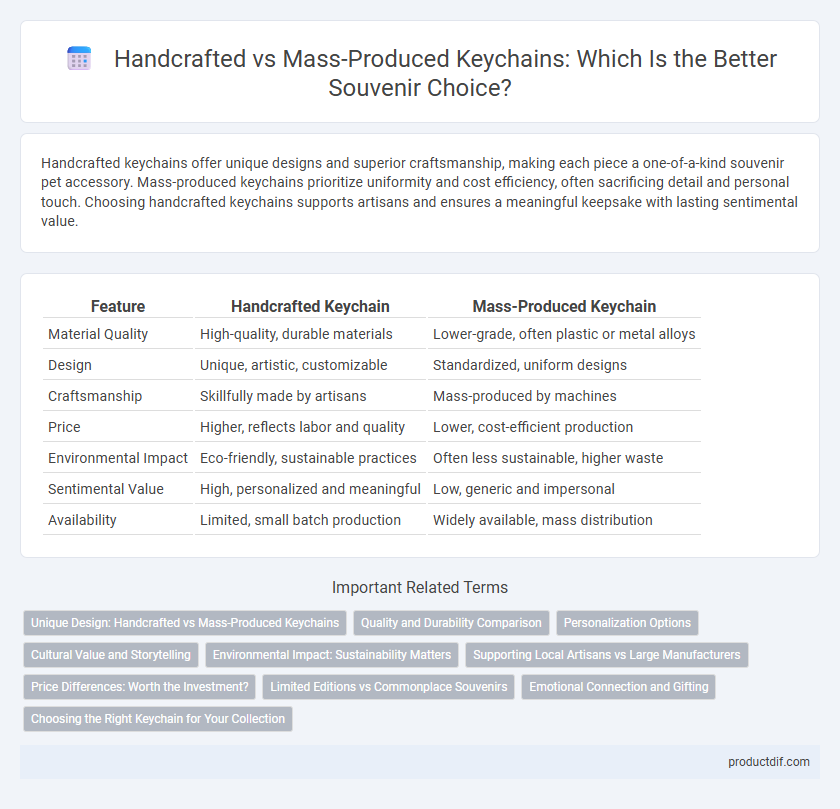 Handcrafted vs Mass-Produced Keychains: Which Is the Better Souvenir Choice?

Handcrafted keychains offer unique designs and superior craftsmanship, making each piece a one-of-a-kind souvenir pet accessory. Mass-produced keychains prioritize uniformity and cost efficiency, often sacrificing detail and personal touch. Choosing handcrafted keychains supports artisans and ensures a meaningful keepsake with lasting sentimental value.

| Feature | Handcrafted Keychain | Mass-Produced Keychain |
|---|---|---|
| Material Quality | High-quality, durable materials | Lower-grade, often plastic or metal alloys |
| Design | Unique, artistic, customizable | Standardized, uniform designs |
| Craftsmanship | Skillfully made by artisans | Mass-produced by machines |
| Price | Higher, reflects labor and quality | Lower, cost-efficient production |
| Environmental Impact | Eco-friendly, sustainable practices | Often less sustainable, higher waste |
| Sentimental Value | High, personalized and meaningful | Low, generic and impersonal |
| Availability | Limited, small batch production | Widely available, mass distribution |

Important Related Terms

Unique Design: Handcrafted vs Mass-Produced Keychains
Quality and Durability Comparison
Personalization Options
Cultural Value and Storytelling
Environmental Impact: Sustainability Matters
Supporting Local Artisans vs Large Manufacturers
Price Differences: Worth the Investment?
Limited Editions vs Commonplace Souvenirs
Emotional Connection and Gifting
Choosing the Right Keychain for Your Collection

productdif.com